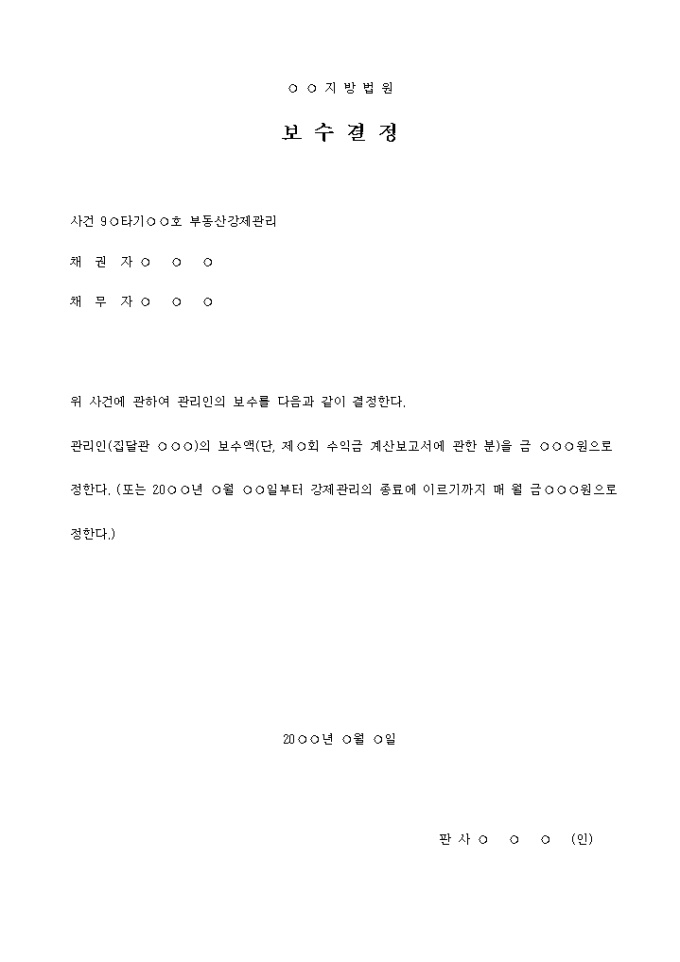 ○ ○ 지 방 법 원

보 수 결 정

사건 9○타기○○호 부동산강제관리

채 권 자 ○ ○ ○

채 무 자 ○ ○ ○

위 사건에 관하여 관리인의 보수를 다음과 같이 결정한다.

관리인(집달관 ○○○)의 보수액(단, 제○회 수익금 계산보고서에 관한 분)을 금 ○○○원으로 정한다. (또는 20○○년 ○월 ○○일부터 강제관리의 종료에 이르기까지 매 월 금○○○원으로 정한다.)

20○○년 ○월 ○일

판 사 ○ ○ ○ (인)